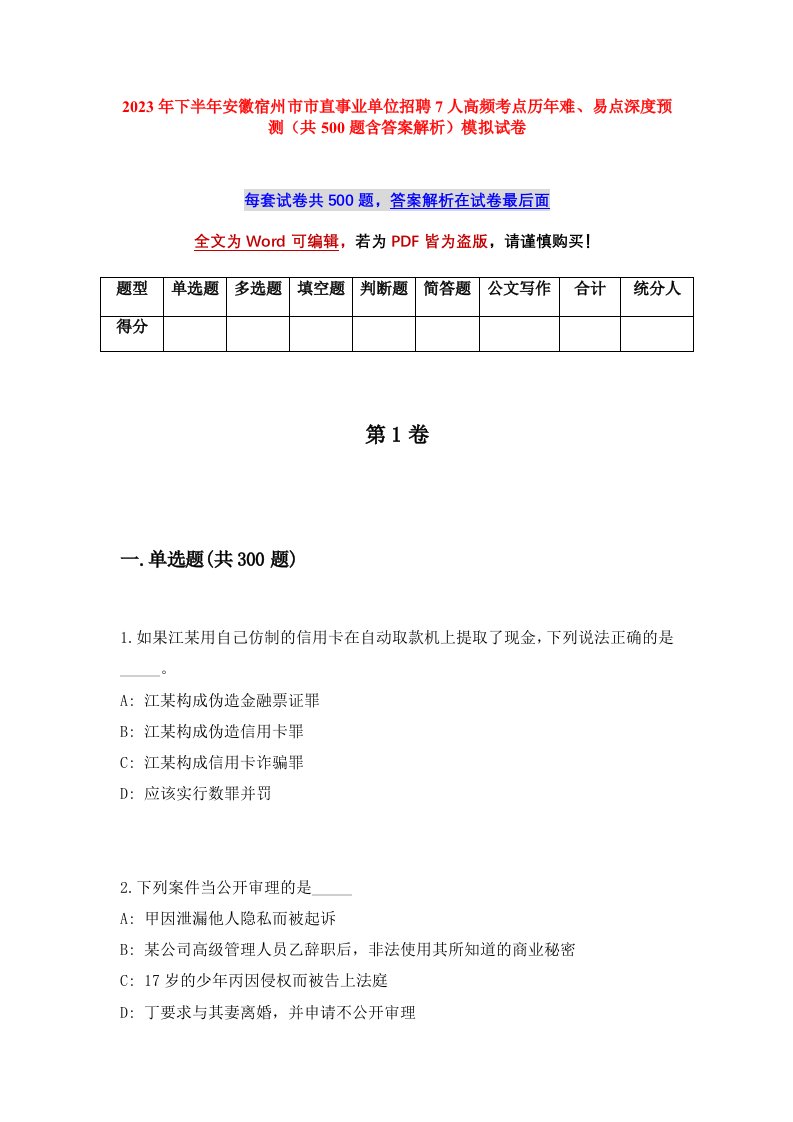 2023年下半年安徽宿州市市直事业单位招聘7人高频考点历年难、易点深度预测（共500题含答案解析）模拟试卷

每套试卷共500题，答案解析在试卷最后面

全文为Word可编辑，若为PDF皆为盗版，请谨慎购买！

| 题型 | 单选题 | 多选题 | 填空题 | 判断题 | 简答题 | 公文写作 | 合计 | 统分人 |
|---|---|---|---|---|---|---|---|---|
| 得分 | | | | | | | | |

第1卷

一.单选题(共300题)

1.如果江某用自己仿制的信用卡在自动取款机上提取了现金，下列说法正确的是_____。

A: 江某构成伪造金融票证罪

B: 江某构成伪造信用卡罪

C: 江某构成信用卡诈骗罪

D: 应该实行数罪并罚

2.下列案件当公开审理的是_____

A: 甲因泄漏他人隐私而被起诉

B: 某公司高级管理人员乙辞职后，非法使用其所知道的商业秘密

C: 17岁的少年丙因侵权而被告上法庭

D: 丁要求与其妻离婚，并申请不公开审理